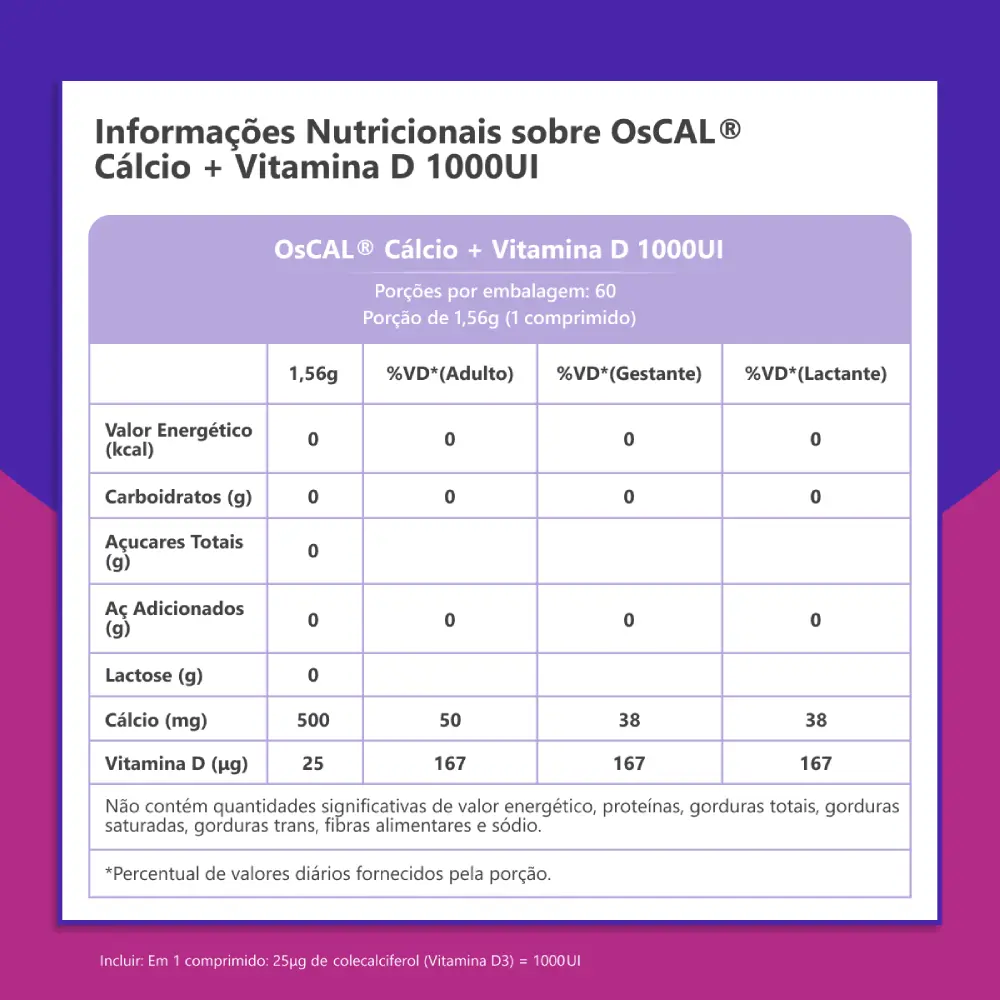 Informações Nutricionais sobre OsCAL®
Cálcio + Vitamina D 1000UI

OsCAL® Cálcio + Vitamina D 1000UI

Porções por embalagem: 60
Porção de 1,56g (1 comprimido)

| | 1,56g | %VD*(Adulto) | %VD*(Gestante) | %VD*(Lactante) |
|---|---|---|---|---|
| Valor Energético (kcal) | 0 | 0 | 0 | 0 |
| Carboidratos (g) | 0 | 0 | 0 | 0 |
| Açucares Totais (g) | 0 | | | |
| Aç Adicionados (g) | 0 | 0 | 0 | 0 |
| Lactose (g) | 0 | | | |
| Cálcio (mg) | 500 | 50 | 38 | 38 |
| Vitamina D (µg) | 25 | 167 | 167 | 167 |

Não contém quantidades significativas de valor energético, proteínas, gorduras totais, gorduras saturadas, gorduras trans, fibras alimentares e sódio.

*Percentual de valores diários fornecidos pela porção.

Incluir: Em 1 comprimido: 25µg de colecalciferol (Vitamina D3) = 1000UI